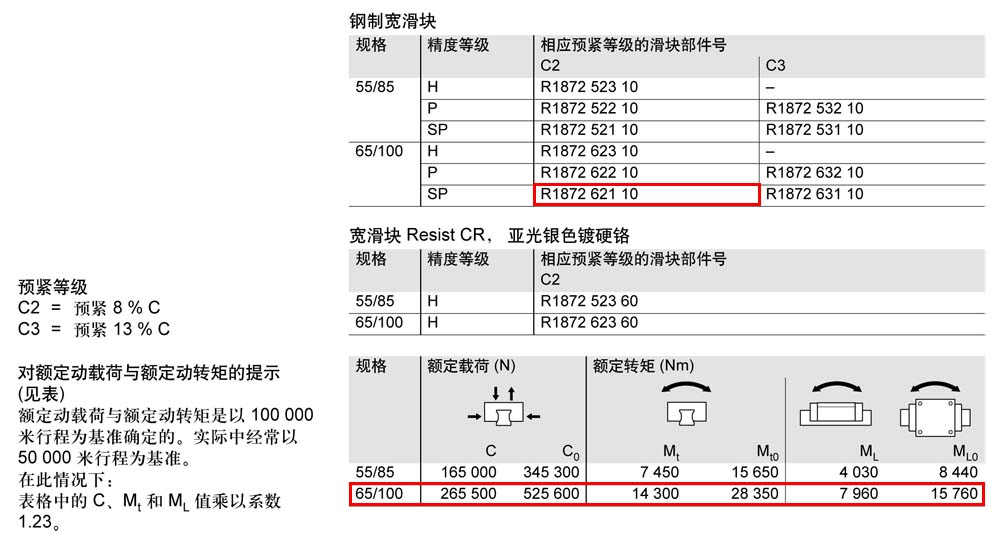 预紧等级
C2 = 预紧 8 % C
C3 = 预紧 13 % C

对额定动载荷与额定动转矩的提示 (见表)
额定动载荷与额定动转矩是以 100 000 米行程为基准确定的。实际中经常以 50 000 米行程为基准。
在此情况下：
表格中的 C、$M_t$ 和 $M_L$ 值乘以系数 1.23。

钢制宽滑块

| 规格 | 精度等级 | 相应预紧等级的滑块部件号 C2 | C3 |
|---|---|---|---|
| 55/85 | H | R1872 523 10 | – |
| | P | R1872 522 10 | R1872 532 10 |
| | SP | R1872 521 10 | R1872 531 10 |
| 65/100 | H | R1872 623 10 | – |
| | P | R1872 622 10 | R1872 632 10 |
| | SP | R1872 621 10 | R1872 631 10 |

宽滑块 Resist CR， 亚光银色镀硬铬

| 规格 | 精度等级 | 相应预紧等级的滑块部件号 C2 |
|---|---|---|
| 55/85 | H | R1872 523 60 |
| 65/100 | H | R1872 623 60 |

| 规格 | 额定载荷 (N) C | $C_0$ | 额定转矩 (Nm) $M_t$ | $M_{t0}$ | $M_L$ | $M_{L0}$ |
|---|---|---|---|---|---|---|
| 55/85 | 165 000 | 345 300 | 7 450 | 15 650 | 4 030 | 8 440 |
| 65/100 | 265 500 | 525 600 | 14 300 | 28 350 | 7 960 | 15 760 |